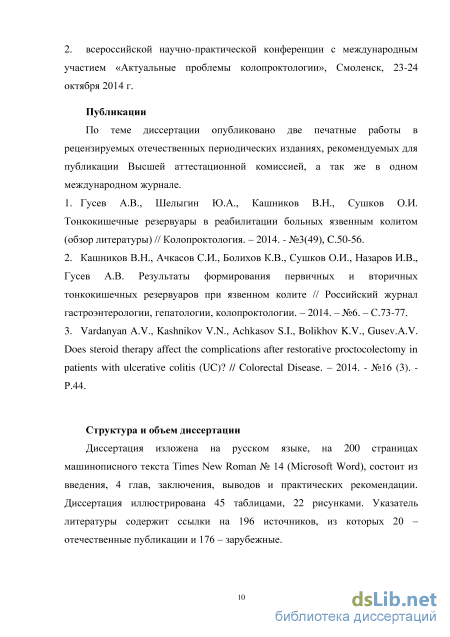 2. всероссийской научно-практической конференции с международным участием «Актуальные проблемы колопроктологии», Смоленск, 23-24 октября 2014 г.

Публикации

По теме диссертации опубликовано две печатные работы в рецензируемых отечественных периодических изданиях, рекомендуемых для публикации Высшей аттестационной комиссией, а так же в одном международном журнале.

1. Гусев А.В., Шелыгин Ю.А., Кашников В.Н., Сушков О.И. Тонкокишечные резервуары в реабилитации больных язвенным колитом (обзор литературы) // Колопроктология. – 2014. - №3(49), С.50-56.

2. Кашников В.Н., Ачкасов С.И., Болихов К.В., Сушков О.И., Назаров И.В., Гусев А.В. Результаты формирования первичных и вторичных тонкокишечных резервуаров при язвенном колите // Российский журнал гастроэнтерологии, гепатологии, колопроктологии. – 2014. – №6. – С.73-77.

3. Vardanyan A.V., Kashnikov V.N., Achkasov S.I., Bolikhov K.V., Gusev.A.V. Does steroid therapy affect the complications after restorative proctocolectomy in patients with ulcerative colitis (UC)? // Colorectal Disease. – 2014. - №16 (3). - P.44.

Структура и объем диссертации

Диссертация изложена на русском языке, на 200 страницах машинописного текста Times New Roman № 14 (Microsoft Word), состоит из введения, 4 глав, заключения, выводов и практических рекомендации. Диссертация иллюстрирована 45 таблицами, 22 рисунками. Указатель литературы содержит ссылки на 196 источников, из которых 20 – отечественные публикации и 176 – зарубежные.

10

dsLib.net
библиотека диссертаций